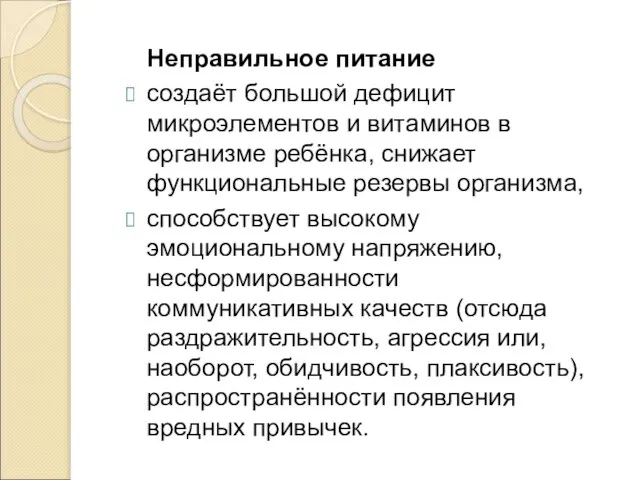 Неправильное питание

создаёт большой дефицит микроэлементов и витаминов в организме ребёнка, снижает функциональные резервы организма,

способствует высокому эмоциональному напряжению, несформированности коммуникативных качеств (отсюда раздражительность, агрессия или, наоборот, обидчивость, плаксивость), распространённости появления вредных привычек.